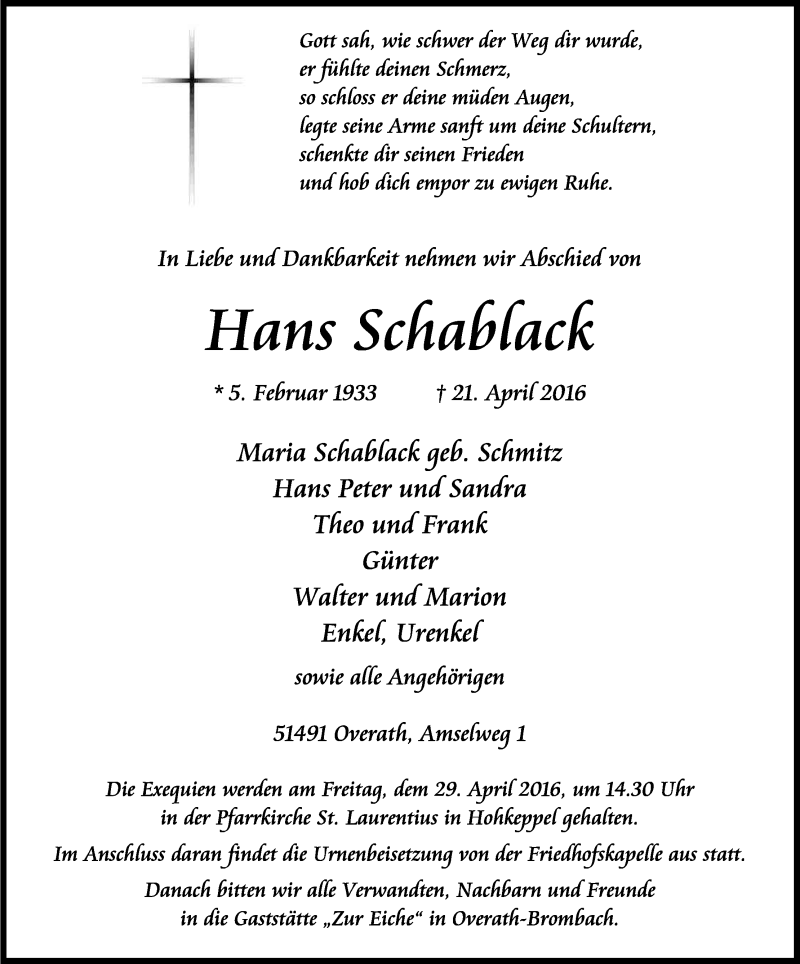 Gott sah, wie schwer der Weg dir wurde,
er fühlte deinen Schmerz,
so schloss er deine müden Augen,
legte seine Arme sanft um deine Schultern,
schenkte dir seinen Frieden
und hob dich empor zu ewigen Ruhe.

In Liebe und Dankbarkeit nehmen wir Abschied von

Hans Schablack

* 5. Februar 1933 † 21. April 2016

Maria Schablack geb. Schmitz
Hans Peter und Sandra
Theo und Frank
Günter
Walter und Marion
Enkel, Urenkel

sowie alle Angehörigen

51491 Overath, Amselweg 1

Die Exequien werden am Freitag, dem 29. April 2016, um 14.30 Uhr in der Pfarrkirche St. Laurentius in Hohkeppel gehalten.
Im Anschluss daran findet die Urnenbeisetzung von der Friedhofskapelle aus statt.
Danach bitten wir alle Verwandten, Nachbarn und Freunde in die Gaststätte „Zur Eiche“ in Overath-Brombach.